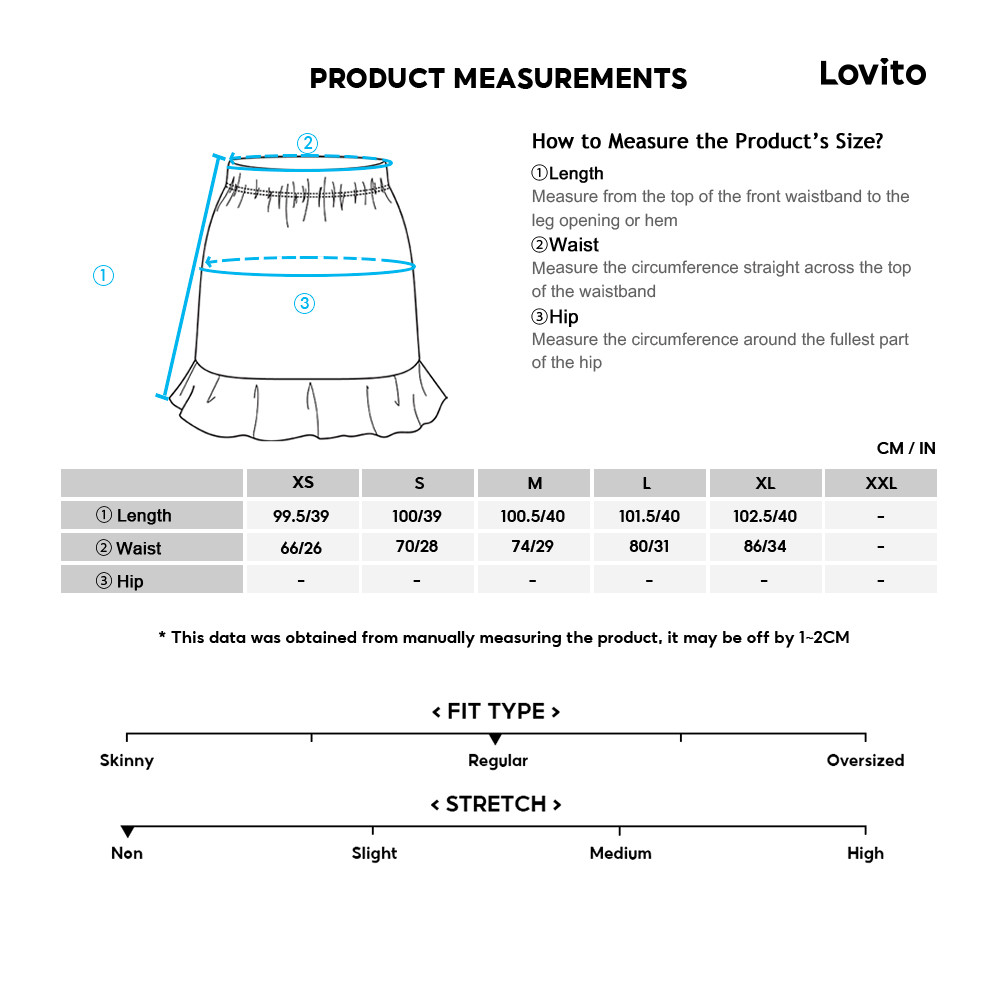 PRODUCT MEASUREMENTS

Lovito

②
①
③

How to Measure the Product's Size?

①Length
Measure from the top of the front waistband to the leg opening or hem

②Waist
Measure the circumference straight across the top of the waistband

③Hip
Measure the circumference around the fullest part of the hip

CM / IN

| | XS | S | M | L | XL | XXL |
|---|---|---|---|---|---|---|
| ① Length | 99.5/39 | 100/39 | 100.5/40 | 101.5/40 | 102.5/40 | - |
| ② Waist | 66/26 | 70/28 | 74/29 | 80/31 | 86/34 | - |
| ③ Hip | - | - | - | - | - | - |

* This data was obtained from manually measuring the product, it may be off by 1~2CM

< FIT TYPE >

Skinny
Regular
Oversized

< STRETCH >

Non
Slight
Medium
High